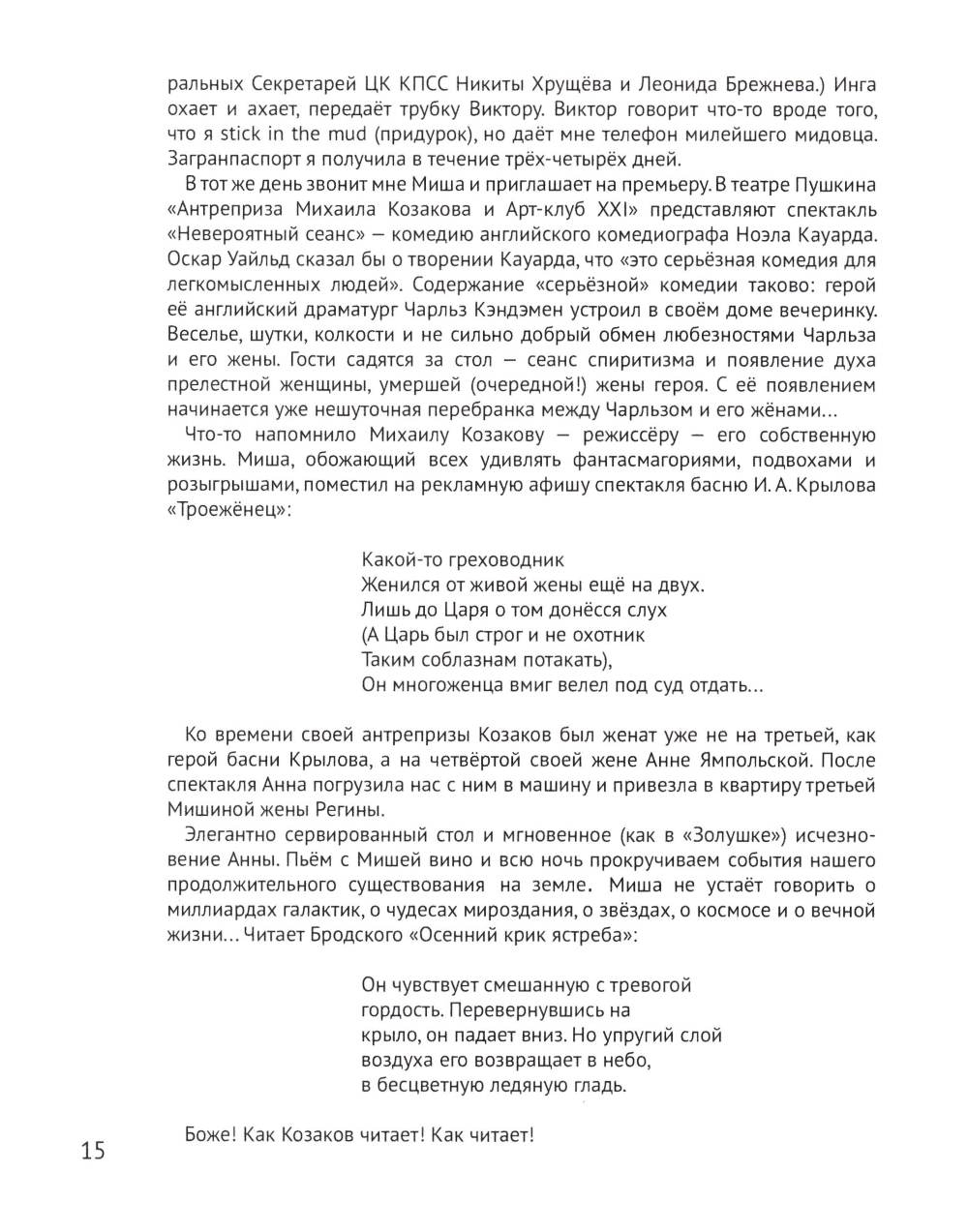 ральных Секретарей ЦК КПСС Никиты Хрущёва и Леонида Брежнева.) Инга охает и ахает, передаёт трубку Виктору. Виктор говорит что-то вроде того, что я stick in the mud (придурок), но даёт мне телефон милейшего мидовца. Загранпаспорт я получила в течение трёх-четырёх дней.

В тот же день звонит мне Миша и приглашает на премьеру. В театре Пушкина «Антреприза Михаила Козакова и Арт-клуб XXI» представляют спектакль «Невероятный сеанс» — комедию английского комедиографа Ноэла Кауарда. Оскар Уайльд сказал бы о творении Кауарда, что «это серьёзная комедия для легкомысленных людей». Содержание «серьёзной» комедии таково: герой её английский драматург Чарльз Кэндэмен устроил в своём доме вечеринку. Веселье, шутки, колкости и не сильно добрый обмен любезностями Чарльза и его жены. Гости садятся за стол — сеанс спиритизма и появление духа прелестной женщины, умершей (очередной!) жены героя. С её появлением начинается уже нешуточная перебранка между Чарльзом и его жёнами...

Что-то напомнило Михаилу Козакову — режиссёру — его собственную жизнь. Миша, обожающий всех удивлять фантасмагориями, подвохами и розыгрышами, поместил на рекламную афишу спектакля басню И. А. Крылова «Троежёнец»:

Какой-то греховодник
Женился от живой жены ещё на двух.
Лишь до Царя о том донёсся слух
(А Царь был строг и не охотник
Таким соблазнам потакать),
Он многоженца вмиг велел под суд отдать...

Ко времени своей антрепризы Козаков был женат уже не на третьей, как герой басни Крылова, а на четвёртой своей жене Анне Ямпольской. После спектакля Анна погрузила нас с ним в машину и привезла в квартиру третьей Мишиной жены Регины.

Элегантно сервированный стол и мгновенное (как в «Золушке») исчезновение Анны. Пьём с Мишей вино и всю ночь прокручиваем события нашего продолжительного существования на земле. Миша не устаёт говорить о миллиардах галактик, о чудесах мироздания, о звёздах, о космосе и о вечной жизни... Читает Бродского «Осенний крик ястреба»:

Он чувствует смешанную с тревогой
гордость. Перевернувшись на
крыло, он падает вниз. Но упругий слой
воздуха его возвращает в небо,
в бесцветную ледяную гладь.

Боже! Как Козаков читает! Как читает!

15